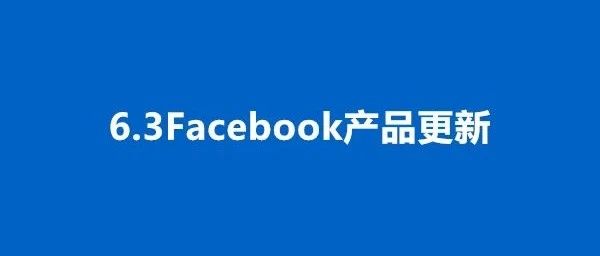 6.3Facebook产品更新